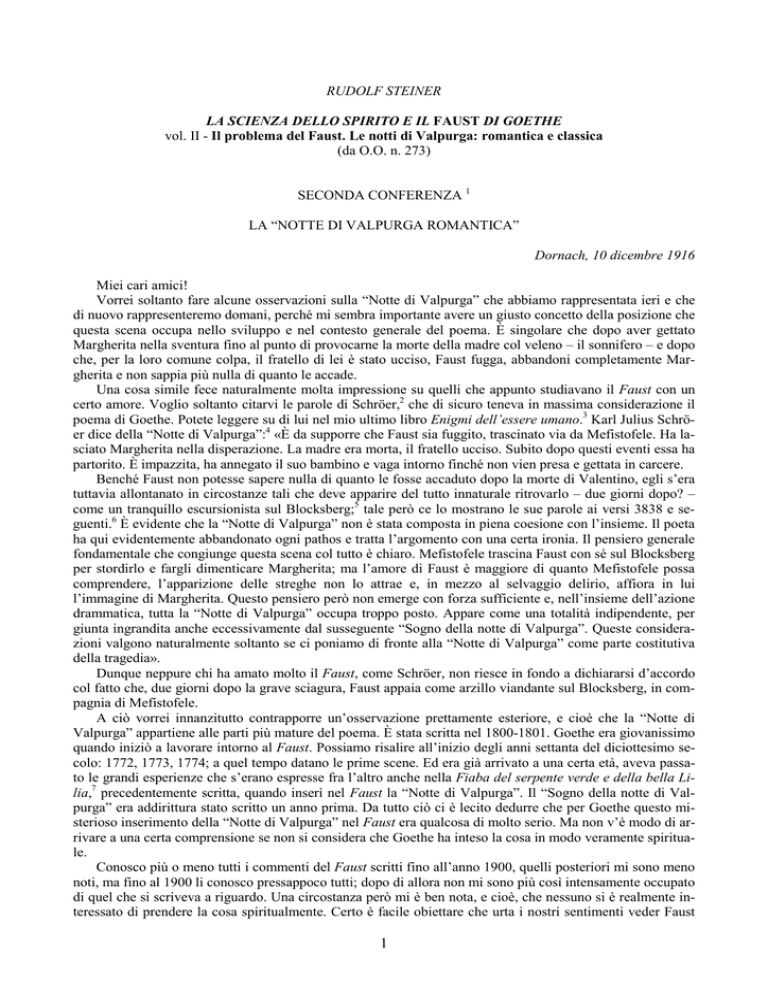 RUDOLF STEINER

LA SCIENZA DELLO SPIRITO E IL FAUST DI GOETHE
vol. II - Il problema del Faust. Le notti di Valpurga: romantica e classica
(da O.O. n. 273)

SECONDA CONFERENZA $^1$

LA “NOTTE DI VALPURGA ROMANTICA”

Dornach, 10 dicembre 1916

Miei cari amici!

Vorrei soltanto fare alcune osservazioni sulla “Notte di Valpurga” che abbiamo rappresentata ieri e che di nuovo rappresenteremo domani, perché mi sembra importante avere un giusto concetto della posizione che questa scena occupa nello sviluppo e nel contesto generale del poema. È singolare che dopo aver gettato Margherita nella sventura fino al punto di provocarne la morte della madre col veleno – il sonnifero – e dopo che, per la loro comune colpa, il fratello di lei è stato ucciso, Faust fugga, abbandoni completamente Margherita e non sappia più nulla di quanto le accade.

Una cosa simile fece naturalmente molta impressione su quelli che appunto studiavano il Faust con un certo amore. Voglio soltanto citarvi le parole di Schröer,$^2$ che di sicuro teneva in massima considerazione il poema di Goethe. Potete leggere su di lui nel mio ultimo libro Enigmi dell’essere umano.$^3$ Karl Julius Schröer dice della “Notte di Valpurga”:$^4$ «È da supporre che Faust sia fuggito, trascinato via da Mefistofele. Ha lasciato Margherita nella disperazione. La madre era morta, il fratello ucciso. Subito dopo questi eventi essa ha partorito. È impazzita, ha annegato il suo bambino e vaga intorno finché non vien presa e gettata in carcere.

Benché Faust non potesse sapere nulla di quanto le fosse accaduto dopo la morte di Valentino, egli s’era tuttavia allontanato in circostanze tali che deve apparire del tutto innaturale ritrovarlo – due giorni dopo? – come un tranquillo escursionista sul Blocksberg;$^5$ tale però ce lo mostrano le sue parole ai versi 3838 e seguenti.$^6$ È evidente che la “Notte di Valpurga” non è stata composta in piena coesione con l’insieme. Il poeta ha qui evidentemente abbandonato ogni pathos e tratta l’argomento con una certa ironia. Il pensiero generale fondamentale che congiunge questa scena col tutto è chiaro. Mefistofele trascina Faust con sé sul Blocksberg per stordirlo e fargli dimenticare Margherita; ma l’amore di Faust è maggiore di quanto Mefistofele possa comprendere, l’apparizione delle streghe non lo attrae e, in mezzo al selvaggio delirio, affiora in lui l’immagine di Margherita. Questo pensiero però non emerge con forza sufficiente e, nell’insieme dell’azione drammatica, tutta la “Notte di Valpurga” occupa troppo posto. Appare come una totalità indipendente, per giunta ingrandita anche eccessivamente dal susseguente “Sogno della notte di Valpurga”. Queste considerazioni valgono naturalmente soltanto se ci poniamo di fronte alla “Notte di Valpurga” come parte costitutiva della tragedia».

Dunque neppure chi ha amato molto il Faust, come Schröer, non riesce in fondo a dichiararsi d’accordo col fatto che, due giorni dopo la grave sciagura, Faust appaia come arzillo viandante sul Blocksberg, in compagnia di Mefistofele.

A ciò vorrei innanzitutto contrapporre un’osservazione prettamente esteriore, e cioè che la “Notte di Valpurga” appartiene alle parti più mature del poema. È stata scritta nel 1800-1801. Goethe era giovanissimo quando iniziò a lavorare intorno al Faust. Possiamo risalire all’inizio degli anni settanta del diciottesimo secolo: 1772, 1773, 1774; a quel tempo datano le prime scene. Ed era già arrivato a una certa età, aveva passato le grandi esperienze che s’erano espresse fra l’altro anche nella Fiaba del serpente verde e della bella Lilia,$^7$ precedentemente scritta, quando inserì nel Faust la “Notte di Valpurga”. Il “Sogno della notte di Valpurga” era addirittura stato scritto un anno prima. Da tutto ciò ci è lecito dedurre che per Goethe questo misterioso inserimento della “Notte di Valpurga” nel Faust era qualcosa di molto serio. Ma non v’è modo di arrivare a una certa comprensione se non si considera che Goethe ha inteso la cosa in modo veramente spirituale.

Conosco più o meno tutti i commenti del Faust scritti fino all’anno 1900, quelli posteriori mi sono meno noti, ma fino al 1900 li conosco pressappoco tutti; dopo di allora non mi sono più così intensamente occupato di quel che si scriveva a riguardo. Una circostanza però mi è ben nota, e cioè, che nessuno si è realmente interessato di prendere la cosa spiritualmente. Certo è facile obiettare che urta i nostri sentimenti veder Faust

1